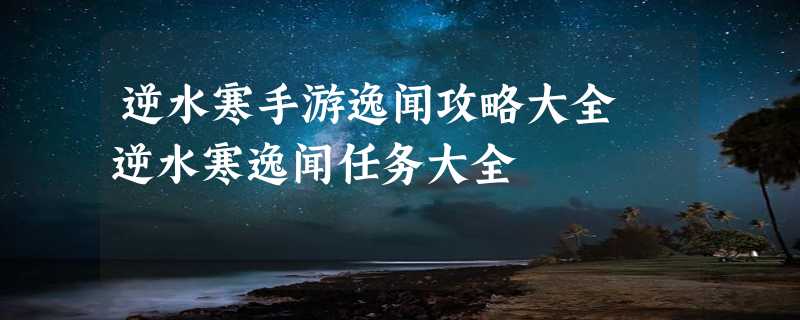 逆水寒手游逸闻攻略大全
逆水寒逸闻任务大全